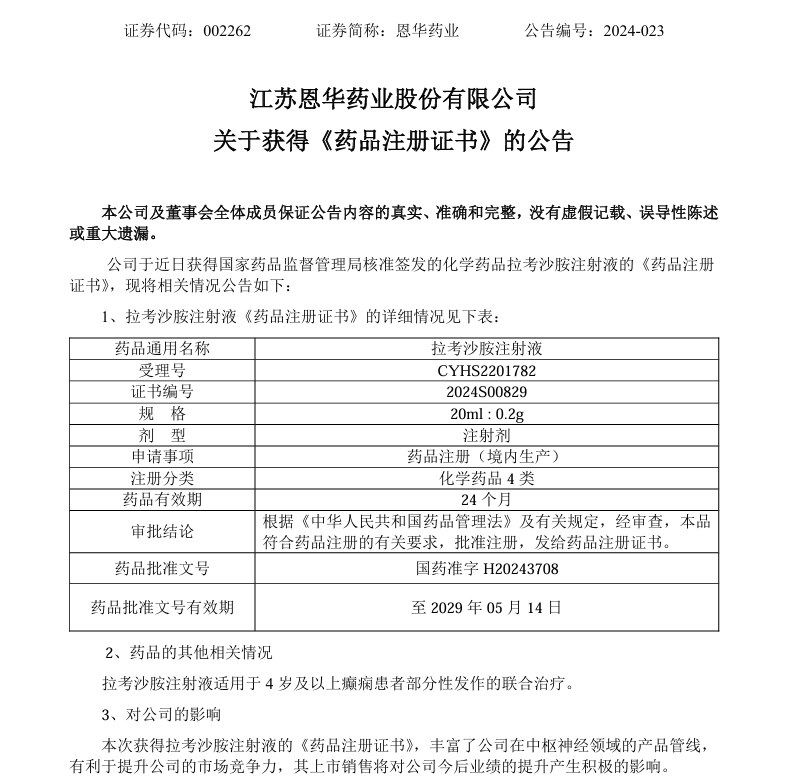 证券代码：002262　　　　证券简称：恩华药业　　　　公告编号：2024-023

江苏恩华药业股份有限公司
关于获得《药品注册证书》的公告

本公司及董事会全体成员保证公告内容的真实、准确和完整，没有虚假记载、误导性陈述或重大遗漏。

公司于近日获得国家药品监督管理局核准签发的化学药品拉考沙胺注射液的《药品注册证书》，现将相关情况公告如下：

1、拉考沙胺注射液《药品注册证书》的详细情况见下表：

| 药品通用名称 | 拉考沙胺注射液 |
|---|---|
| 受理号 | CYHS2201782 |
| 证书编号 | 2024S00829 |
| 规　格 | 20ml : 0.2g |
| 剂　型 | 注射剂 |
| 申请事项 | 药品注册（境内生产） |
| 注册分类 | 化学药品 4 类 |
| 药品有效期 | 24 个月 |
| 审批结论 | 根据《中华人民共和国药品管理法》及有关规定，经审查，本品符合药品注册的有关要求，批准注册，发给药品注册证书。 |
| 药品批准文号 | 国药准字 H20243708 |
| 药品批准文号有效期 | 至 2029 年 05 月 14 日 |

2、药品的其他相关情况

拉考沙胺注射液适用于 4 岁及以上癫痫患者部分性发作的联合治疗。

3、对公司的影响

本次获得拉考沙胺注射液的《药品注册证书》，丰富了公司在中枢神经领域的产品管线，有利于提升公司的市场竞争力，其上市销售将对公司今后业绩的提升产生积极的影响。